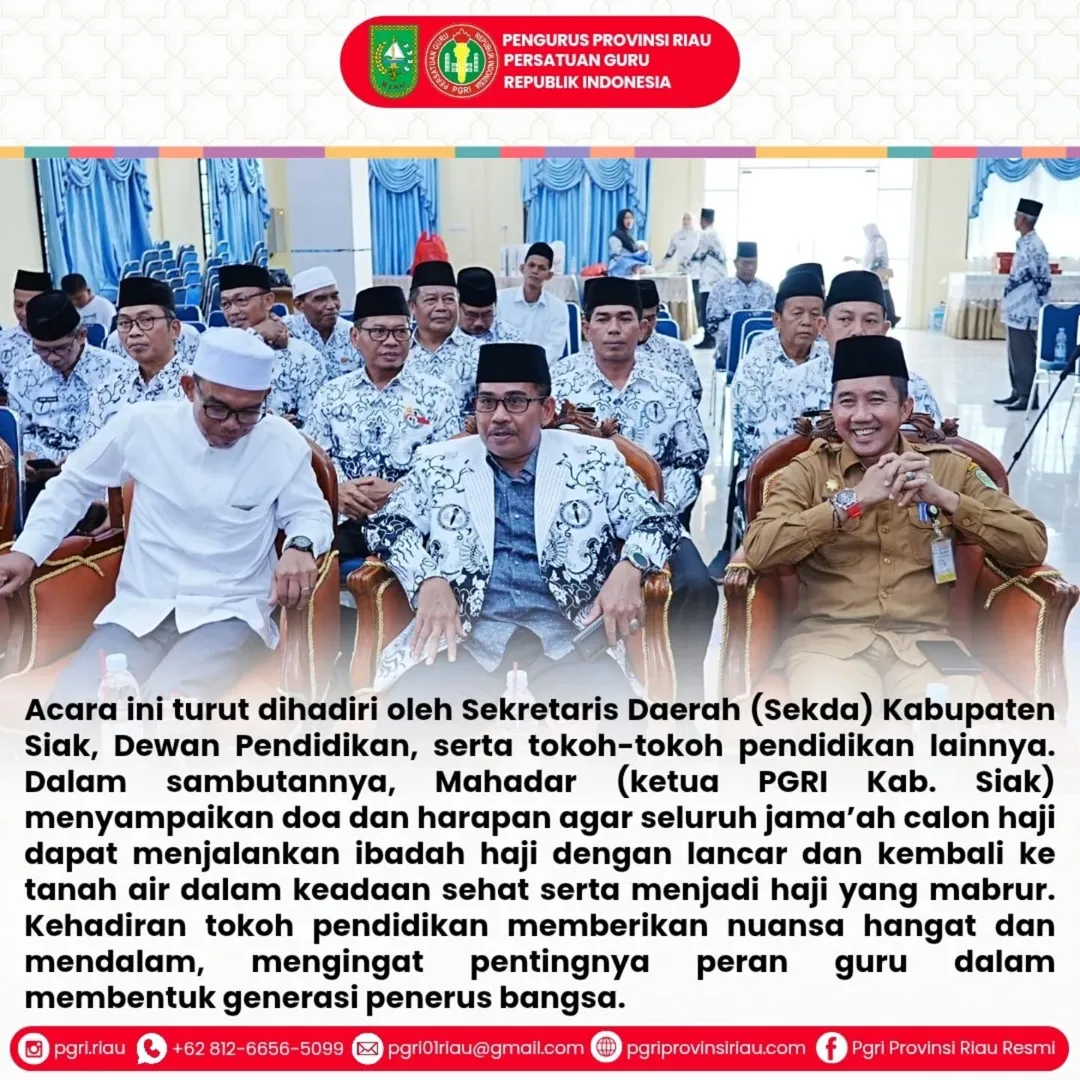 PENGURUS PROVINSI RIAU
PERSATUAN GURU
REPUBLIK INDONESIA

Acara ini turut dihadiri oleh Sekretaris Daerah (Sekda) Kabupaten Siak, Dewan Pendidikan, serta tokoh-tokoh pendidikan lainnya. Dalam sambutannya, Mahadar (ketua PGRI Kab. Siak) menyampaikan doa dan harapan agar seluruh jama'ah calon haji dapat menjalankan ibadah haji dengan lancar dan kembali ke tanah air dalam keadaan sehat serta menjadi haji yang mabrur. Kehadiran tokoh pendidikan memberikan nuansa hangat dan mendalam, mengingat pentingnya peran guru dalam membentuk generasi penerus bangsa.

pgri.riau +62 812-6656-5099 pgri01riau@gmail.com pgriprovinsiriau.com Pgri Provinsi Riau Resmi